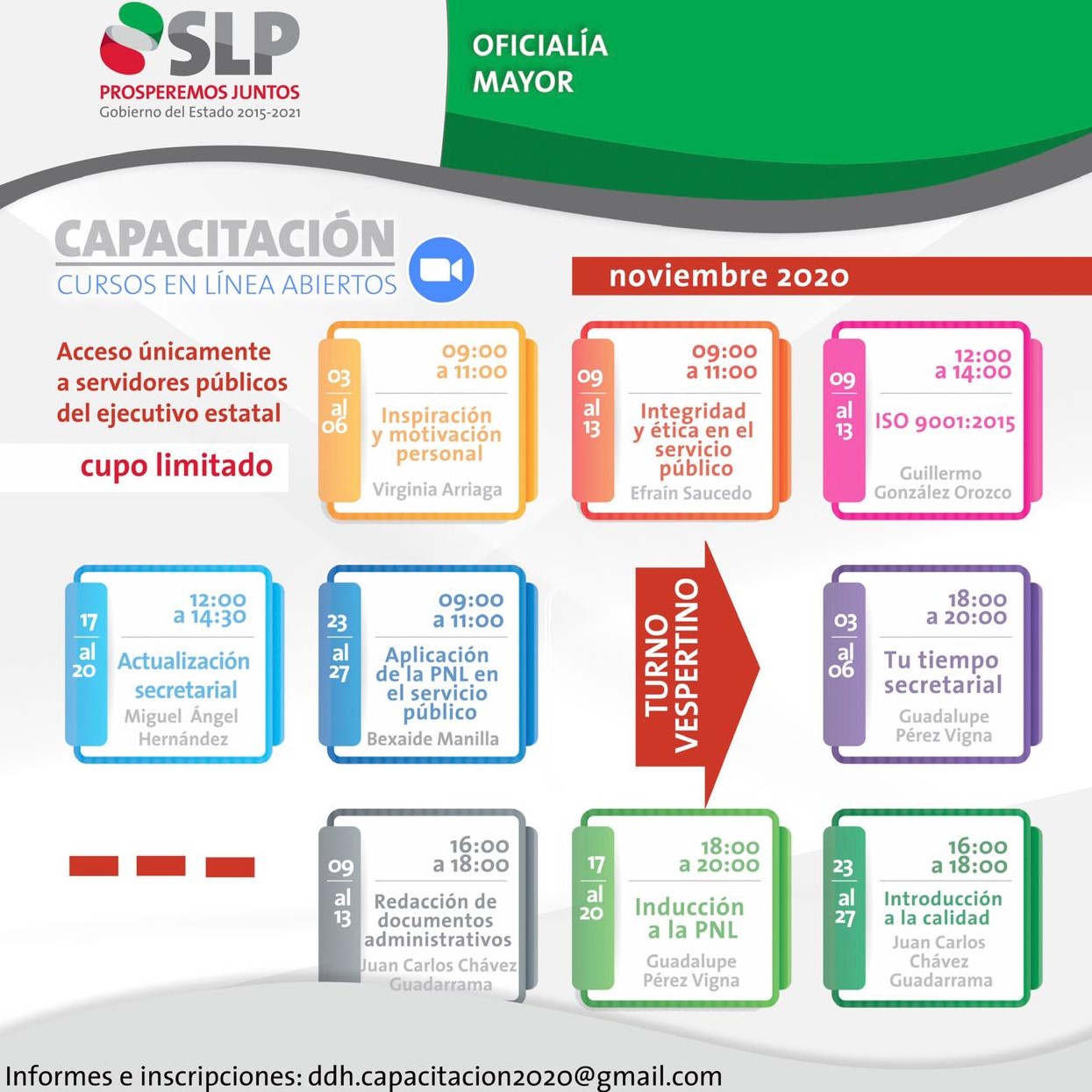 SLP
PROSPEREMOS JUNTOS
Gobierno del Estado 2015-2021

OFICIALÍA MAYOR

CAPACITACIÓN
CURSOS EN LÍNEA ABIERTOS

noviembre 2020

Acceso únicamente a servidores públicos del ejecutivo estatal

cupo limitado

03 al 06
09:00 a 11:00
Inspiración y motivación personal
Virginia Arriaga

09 al 13
09:00 a 11:00
Integridad y ética en el servicio público
Efraín Saucedo

09 al 13
12:00 a 14:00
ISO 9001:2015
Guillermo González Orozco

17 al 20
12:00 a 14:30
Actualización secretarial
Miguel Ángel Hernández

23 al 27
09:00 a 11:00
Aplicación de la PNL en el servicio público
Bexaide Manilla

TURNO VESPERTINO

03 al 06
18:00 a 20:00
Tu tiempo secretarial
Guadalupe Pérez Vigna

09 al 13
16:00 a 18:00
Redacción de documentos administrativos
Juan Carlos Chávez Guadarrama

17 al 20
18:00 a 20:00
Inducción a la PNL
Guadalupe Pérez Vigna

23 al 27
16:00 a 18:00
Introducción a la calidad
Juan Carlos Chávez Guadarrama

Informes e inscripciones: ddh.capacitacion2020@gmail.com